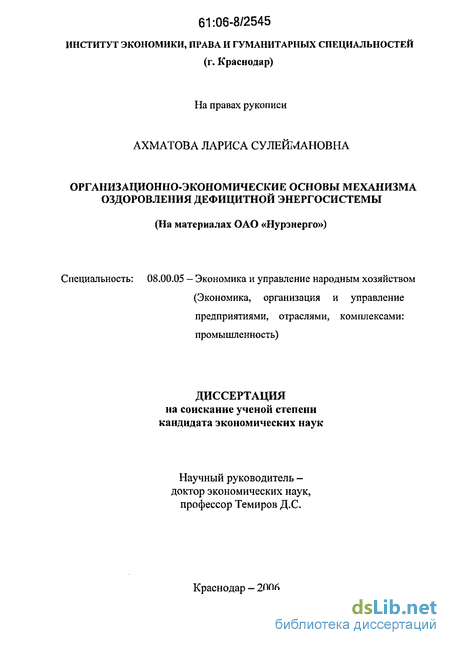 61:06-8/2545

ИНСТИТУТ ЭКОНОМИКИ, ПРАВА И ГУМАНИТАРНЫХ СПЕЦИАЛЬНОСТЕЙ (г. Краснодар)

На правах рукописи

АХМАТОВА ЛАРИСА СУЛЕЙМАНОВНА

ОРГАНИЗАЦИОННО-ЭКОНОМИЧЕСКИЕ ОСНОВЫ МЕХАНИЗМА ОЗДОРОВЛЕНИЯ ДЕФИЦИТНОЙ ЭНЕРГОСИСТЕМЫ

(На материалах ОАО «Нурэнерго»)

Специальность: 08.00.05 – Экономика и управление народным хозяйством (Экономика, организация и управление предприятиями, отраслями, комплексами: промышленность)

ДИССЕРТАЦИЯ
на соискание ученой степени
кандидата экономических наук

Научный руководитель –
доктор экономических наук,
профессор Темиров Д.С.

Краснодар – 2006

dsLib.net
библиотека диссертаций